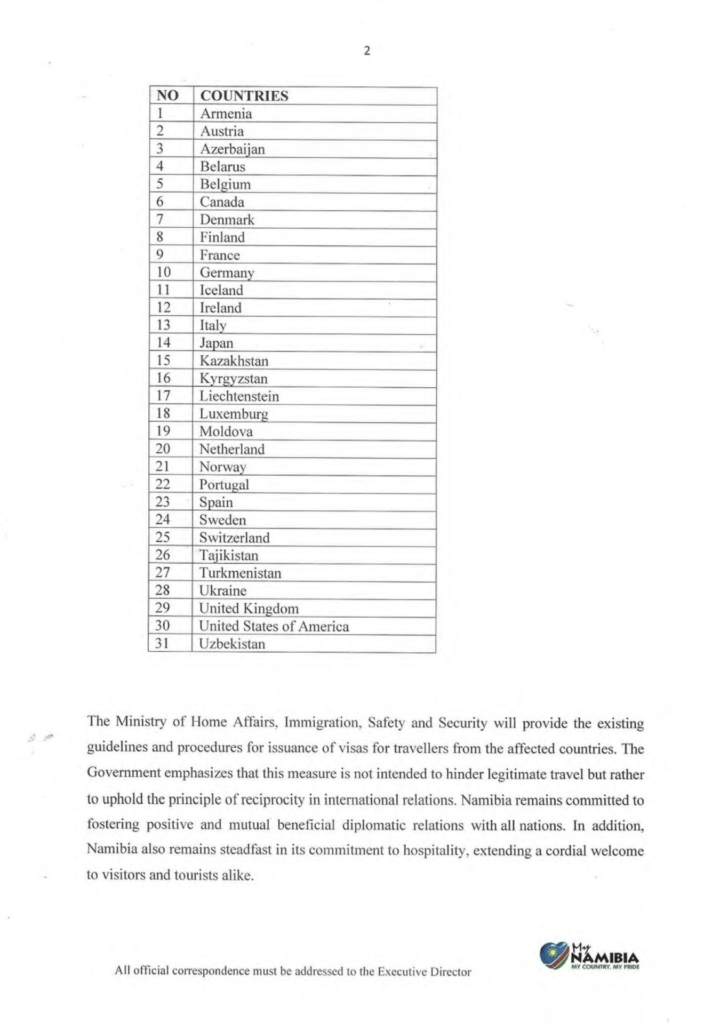 2

| NO | COUNTRIES |
|---|---|
| 1 | Armenia |
| 2 | Austria |
| 3 | Azerbaijan |
| 4 | Belarus |
| 5 | Belgium |
| 6 | Canada |
| 7 | Denmark |
| 8 | Finland |
| 9 | France |
| 10 | Germany |
| 11 | Iceland |
| 12 | Ireland |
| 13 | Italy |
| 14 | Japan |
| 15 | Kazakhstan |
| 16 | Kyrgyzstan |
| 17 | Liechtenstein |
| 18 | Luxemburg |
| 19 | Moldova |
| 20 | Netherland |
| 21 | Norway |
| 22 | Portugal |
| 23 | Spain |
| 24 | Sweden |
| 25 | Switzerland |
| 26 | Tajikistan |
| 27 | Turkmenistan |
| 28 | Ukraine |
| 29 | United Kingdom |
| 30 | United States of America |
| 31 | Uzbekistan |

The Ministry of Home Affairs, Immigration, Safety and Security will provide the existing guidelines and procedures for issuance of visas for travellers from the affected countries. The Government emphasizes that this measure is not intended to hinder legitimate travel but rather to uphold the principle of reciprocity in international relations. Namibia remains committed to fostering positive and mutual beneficial diplomatic relations with all nations. In addition, Namibia also remains steadfast in its commitment to hospitality, extending a cordial welcome to visitors and tourists alike.

All official correspondence must be addressed to the Executive Director

My NAMIBIA MY COUNTRY, MY PRIDE